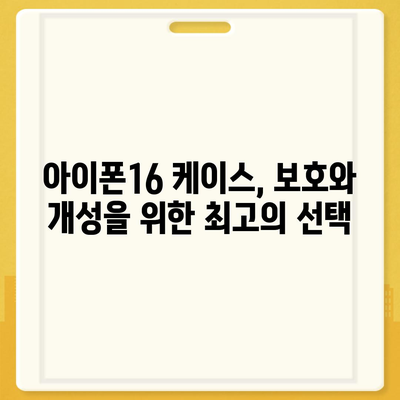 아이폰16 케이스, 보호와 개성을 위한 최고의 선택